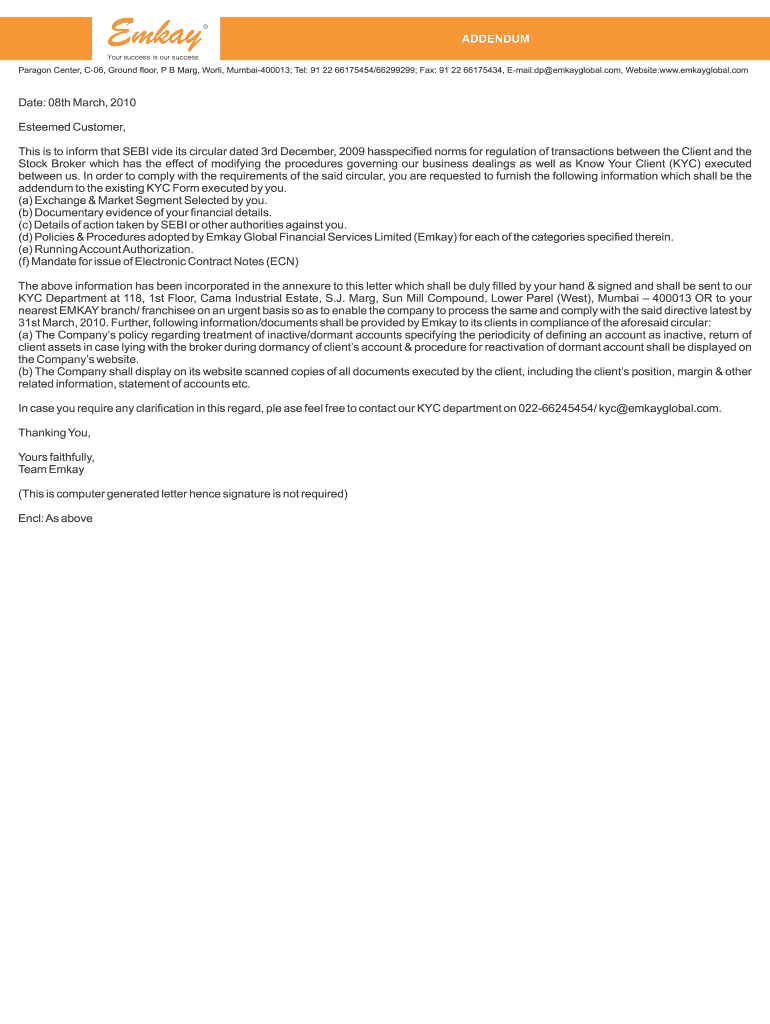 Emkay®
Your success is our success

ADDENDUM

Paragon Center, C-06, Ground floor, P B Marg, Worli, Mumbai-400013; Tel: 91 22 66175454/66299299; Fax: 91 22 66175434, E-mail:dp@emkayglobal.com, Website:www.emkayglobal.com

Date: 08th March, 2010

Esteemed Customer,

This is to inform that SEBI vide its circular dated 3rd December, 2009 hasspecified norms for regulation of transactions between the Client and the Stock Broker which has the effect of modifying the procedures governing our business dealings as well as Know Your Client (KYC) executed between us. In order to comply with the requirements of the said circular, you are requested to furnish the following information which shall be the addendum to the existing KYC Form executed by you.
(a) Exchange & Market Segment Selected by you.
(b) Documentary evidence of your financial details.
(c) Details of action taken by SEBI or other authorities against you.
(d) Policies & Procedures adopted by Emkay Global Financial Services Limited (Emkay) for each of the categories specified therein.
(e) Running Account Authorization.
(f) Mandate for issue of Electronic Contract Notes (ECN)

The above information has been incorporated in the annexure to this letter which shall be duly filled by your hand & signed and shall be sent to our KYC Department at 118, 1st Floor, Cama Industrial Estate, S.J. Marg, Sun Mill Compound, Lower Parel (West), Mumbai – 400013 OR to your nearest EMKAY branch/ franchisee on an urgent basis so as to enable the company to process the same and comply with the said directive latest by 31st March, 2010. Further, following information/documents shall be provided by Emkay to its clients in compliance of the aforesaid circular:
(a) The Company's policy regarding treatment of inactive/dormant accounts specifying the periodicity of defining an account as inactive, return of client assets in case lying with the broker during dormancy of client's account & procedure for reactivation of dormant account shall be displayed on the Company's website.
(b) The Company shall display on its website scanned copies of all documents executed by the client, including the client's position, margin & other related information, statement of accounts etc.

In case you require any clarification in this regard, ple ase feel free to contact our KYC department on 022-66245454/ kyc@emkayglobal.com.

Thanking You,

Yours faithfully,
Team Emkay

(This is computer generated letter hence signature is not required)

Encl: As above